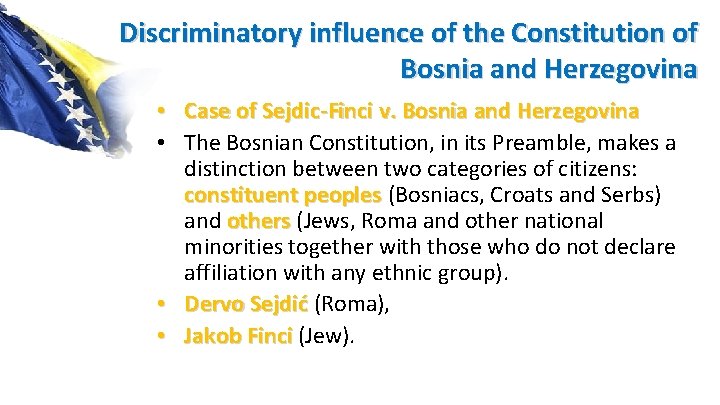 Discriminatory influence of the Constitution of Bosnia and Herzegovina

• Case of Sejdic-Finci v. Bosnia and Herzegovina
• The Bosnian Constitution, in its Preamble, makes a distinction between two categories of citizens: constituent peoples (Bosniacs, Croats and Serbs) and others (Jews, Roma and other national minorities together with those who do not declare affiliation with any ethnic group).
• Dervo Sejdić (Roma),
• Jakob Finci (Jew).